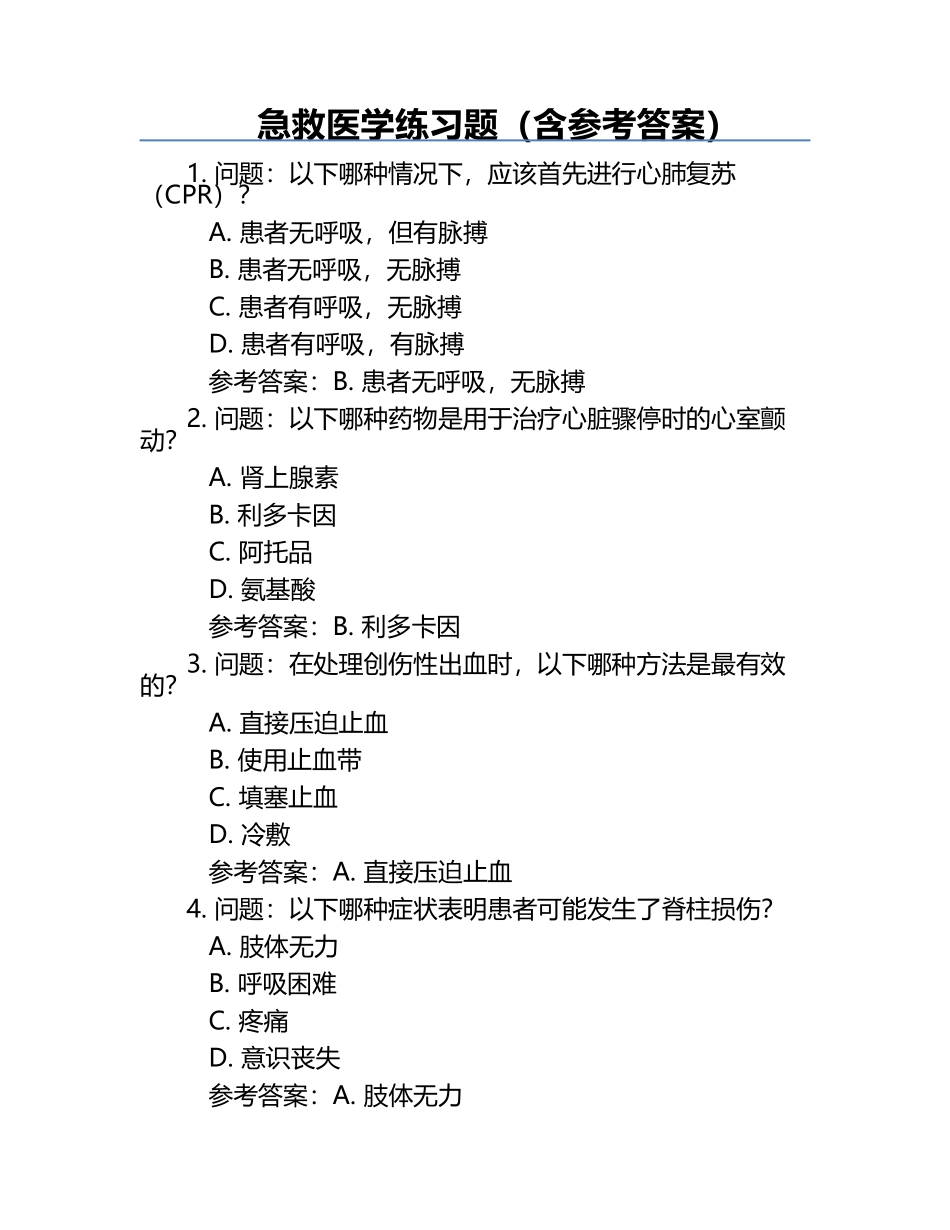 急救医学练习题（含参考答案）

1. 问题：以下哪种情况下，应该首先进行心肺复苏（CPR）？

A. 患者无呼吸，但有脉搏

B. 患者无呼吸，无脉搏

C. 患者有呼吸，无脉搏

D. 患者有呼吸，有脉搏

参考答案：B. 患者无呼吸，无脉搏

2. 问题：以下哪种药物是用于治疗心脏骤停时的心室颤动?

A. 肾上腺素

B. 利多卡因

C. 阿托品

D. 氨基酸

参考答案：B. 利多卡因

3. 问题：在处理创伤性出血时，以下哪种方法是最有效的?

A. 直接压迫止血

B. 使用止血带

C. 填塞止血

D. 冷敷

参考答案：A. 直接压迫止血

4. 问题：以下哪种症状表明患者可能发生了脊柱损伤?

A. 肢体无力

B. 呼吸困难

C. 疼痛

D. 意识丧失

参考答案：A. 肢体无力